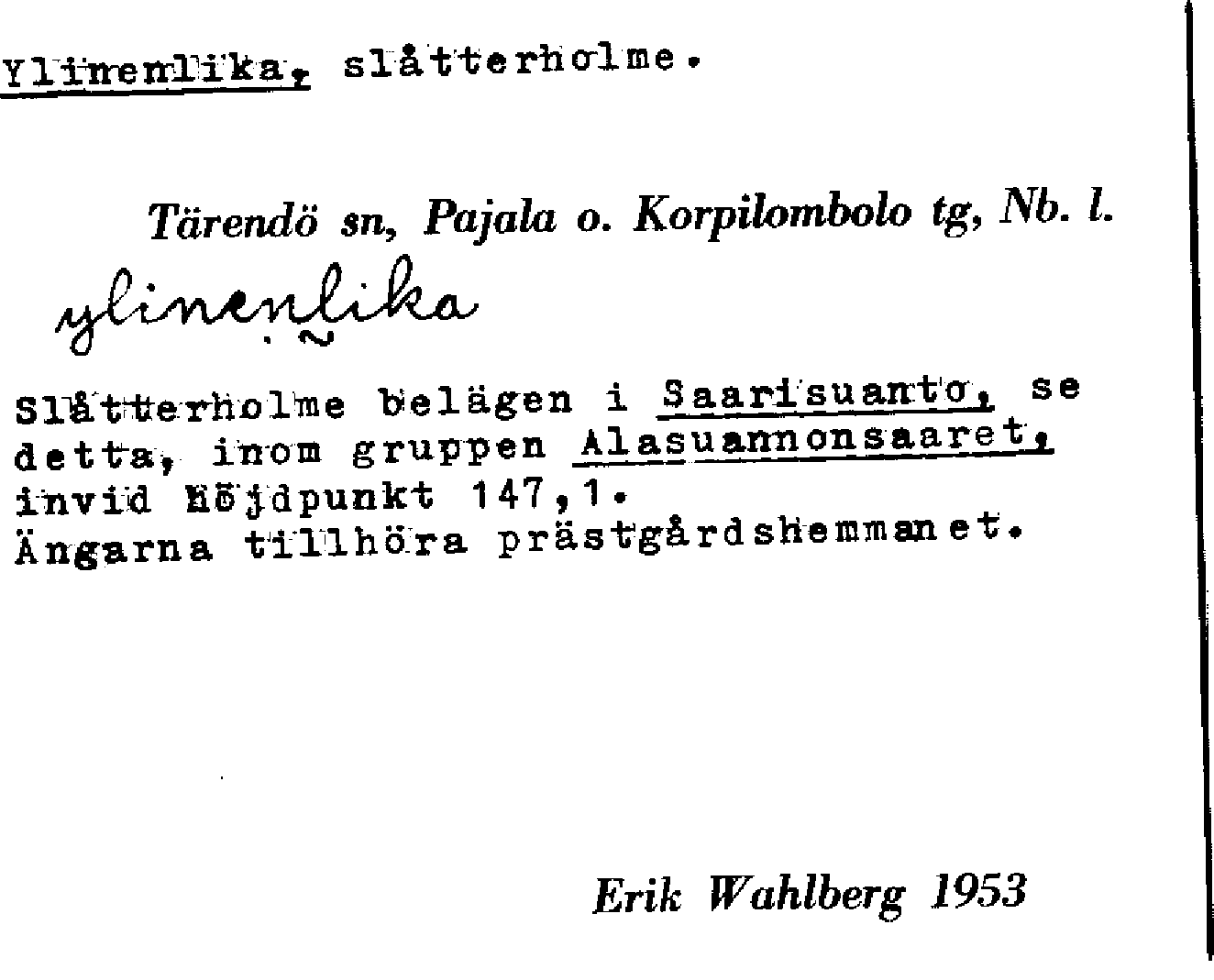 Ylinenlika, slåtterholme.

Tärendö sn, Pajala o. Korpilombolo tg, Nb. l.

ylinenlika

Slåtterholme belägen i Saarisuanto, se detta, inom gruppen Alasuannonsaaret, invid Höjdpunkt 147,1. Ängarna tillhöra prästgårdshemmanet.

Erik Wahlberg 1953